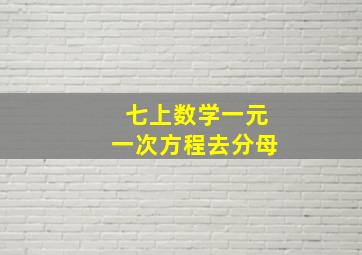 七上数学一元
一次方程去分母